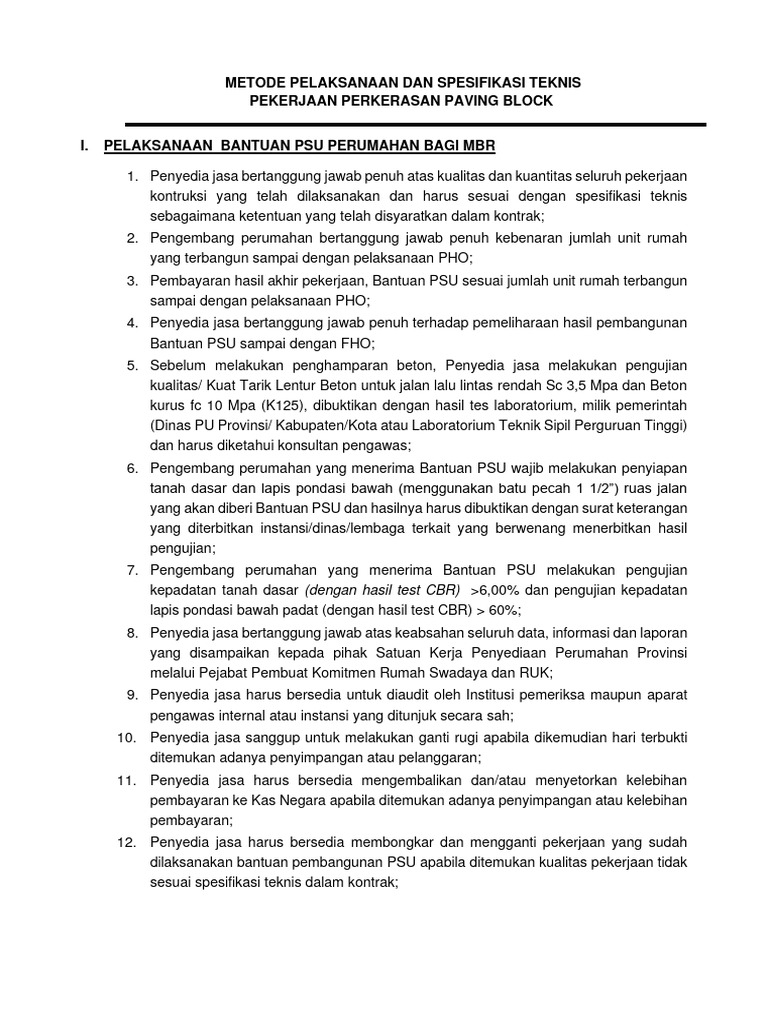 METODE PELAKSANAAN DAN SPESIFIKASI TEKNIS
PEKERJAAN PERKERASAN PAVING BLOCK

I. PELAKSANAAN BANTUAN PSU PERUMAHAN BAGI MBR

1. Penyedia jasa bertanggung jawab penuh atas kualitas dan kuantitas seluruh pekerjaan kontruksi yang telah dilaksanakan dan harus sesuai dengan spesifikasi teknis sebagaimana ketentuan yang telah disyaratkan dalam kontrak;
2. Pengembang perumahan bertanggung jawab penuh kebenaran jumlah unit rumah yang terbangun sampai dengan pelaksanaan PHO;
3. Pembayaran hasil akhir pekerjaan, Bantuan PSU sesuai jumlah unit rumah terbangun sampai dengan pelaksanaan PHO;
4. Penyedia jasa bertanggung jawab penuh terhadap pemeliharaan hasil pembangunan Bantuan PSU sampai dengan FHO;
5. Sebelum melakukan penghamparan beton, Penyedia jasa melakukan pengujian kualitas/ Kuat Tarik Lentur Beton untuk jalan lalu lintas rendah Sc 3,5 Mpa dan Beton kurus fc 10 Mpa (K125), dibuktikan dengan hasil tes laboratorium, milik pemerintah (Dinas PU Provinsi/ Kabupaten/Kota atau Laboratorium Teknik Sipil Perguruan Tinggi) dan harus diketahui konsultan pengawas;
6. Pengembang perumahan yang menerima Bantuan PSU wajib melakukan penyiapan tanah dasar dan lapis pondasi bawah (menggunakan batu pecah 1 1/2") ruas jalan yang akan diberi Bantuan PSU dan hasilnya harus dibuktikan dengan surat keterangan yang diterbitkan instansi/dinas/lembaga terkait yang berwenang menerbitkan hasil pengujian;
7. Pengembang perumahan yang menerima Bantuan PSU melakukan pengujian kepadatan tanah dasar (dengan hasil test CBR) >6,00% dan pengujian kepadatan lapis pondasi bawah padat (dengan hasil test CBR) > 60%;
8. Penyedia jasa bertanggung jawab atas keabsahan seluruh data, informasi dan laporan yang disampaikan kepada pihak Satuan Kerja Penyediaan Perumahan Provinsi melalui Pejabat Pembuat Komitmen Rumah Swadaya dan RUK;
9. Penyedia jasa harus bersedia untuk diaudit oleh Institusi pemeriksa maupun aparat pengawas internal atau instansi yang ditunjuk secara sah;
10. Penyedia jasa sanggup untuk melakukan ganti rugi apabila dikemudian hari terbukti ditemukan adanya penyimpangan atau pelanggaran;
11. Penyedia jasa harus bersedia mengembalikan dan/atau menyetorkan kelebihan pembayaran ke Kas Negara apabila ditemukan adanya penyimpangan atau kelebihan pembayaran;
12. Penyedia jasa harus bersedia membongkar dan mengganti pekerjaan yang sudah dilaksanakan bantuan pembangunan PSU apabila ditemukan kualitas pekerjaan tidak sesuai spesifikasi teknis dalam kontrak;